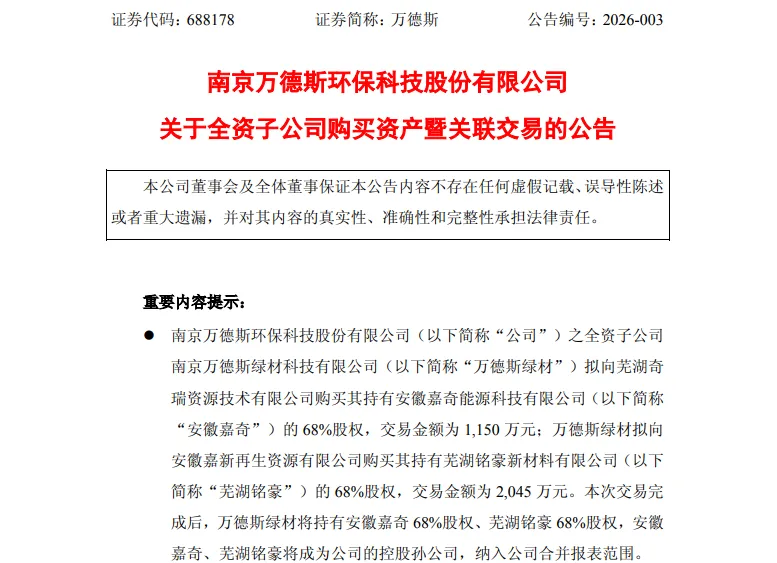 证券代码：688178　　证券简称：万德斯　　公告编号：2026-003

南京万德斯环保科技股份有限公司

关于全资子公司购买资产暨关联交易的公告

本公司董事会及全体董事保证本公告内容不存在任何虚假记载、误导性陈述或者重大遗漏，并对其内容的真实性、准确性和完整性承担法律责任。

重要内容提示：

● 南京万德斯环保科技股份有限公司（以下简称“公司”）之全资子公司南京万德斯绿材科技有限公司（以下简称“万德斯绿材”）拟向芜湖奇瑞资源技术有限公司购买其持有安徽嘉奇能源科技有限公司（以下简称“安徽嘉奇”）的 68%股权，交易金额为 1,150 万元；万德斯绿材拟向安徽嘉新再生资源有限公司购买其持有芜湖铭豪新材料有限公司（以下简称“芜湖铭豪”）的 68%股权，交易金额为 2,045 万元。本次交易完成后，万德斯绿材将持有安徽嘉奇 68%股权、芜湖铭豪 68%股权，安徽嘉奇、芜湖铭豪将成为公司的控股孙公司，纳入公司合并报表范围。